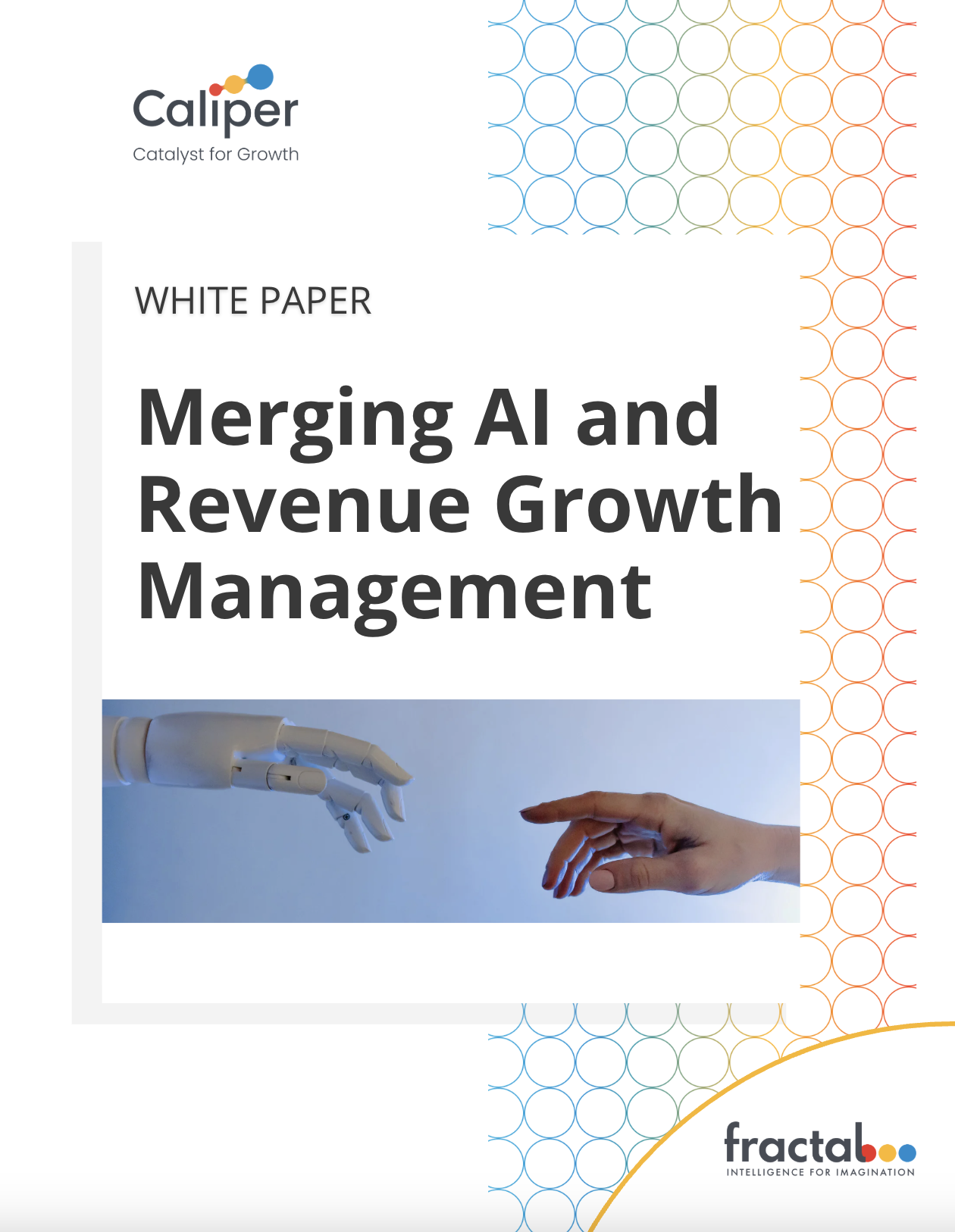 Caliper
Catalyst for Growth

WHITE PAPER

Merging AI and Revenue Growth Management

fractal
INTELLIGENCE FOR IMAGINATION